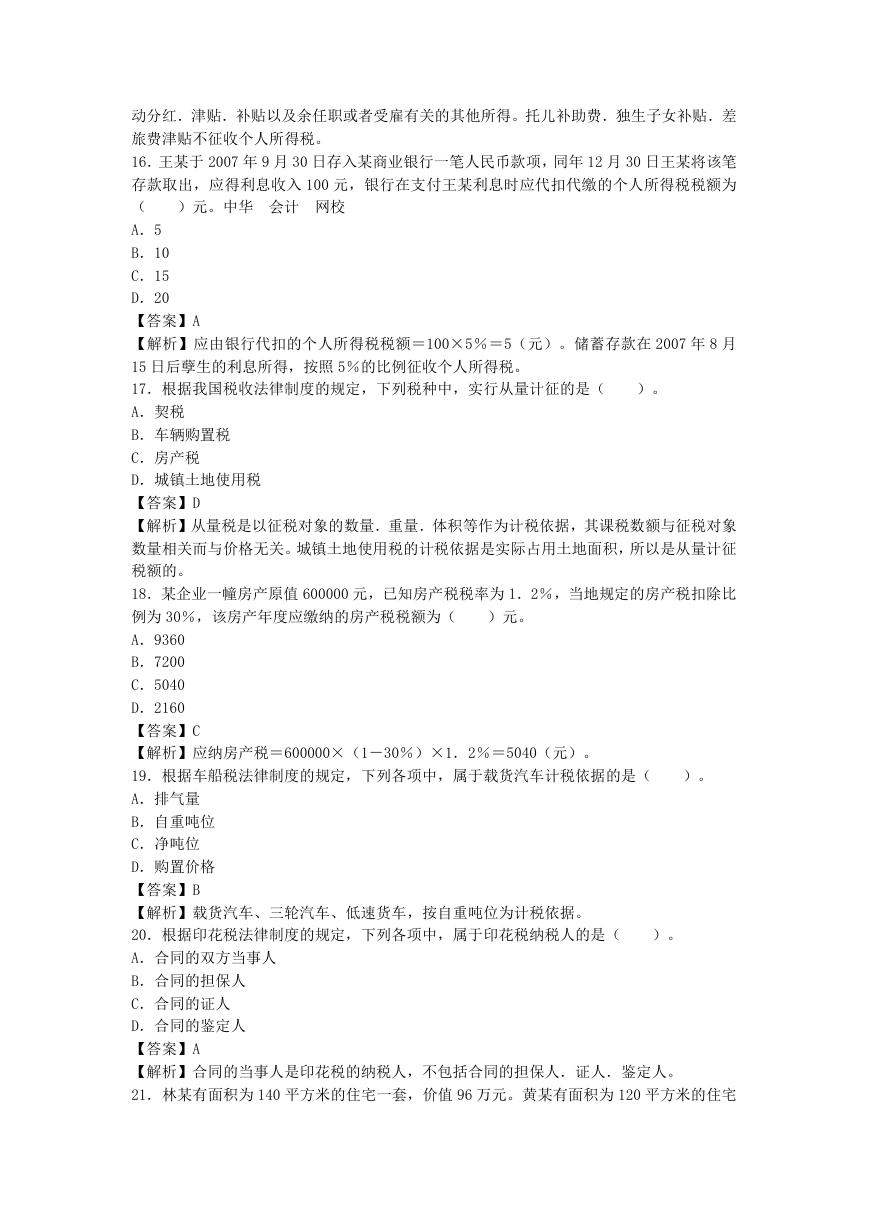 动分红．津贴．补贴以及余任职或者受雇有关的其他所得。托儿补助费．独生子女补贴．差旅费津贴不征收个人所得税。
16．王某于 2007 年 9 月 30 日存入某商业银行一笔人民币款项，同年 12 月 30 日王某将该笔存款取出，应得利息收入 100 元，银行在支付王某利息时应代扣代缴的个人所得税税额为（　　）元。中华　会计　网校
A．5
B．10
C．15
D．20
【答案】A
【解析】应由银行代扣的个人所得税税额＝100×5％＝5（元）。储蓄存款在 2007 年 8 月 15 日后孳生的利息所得，按照 5%的比例征收个人所得税。
17．根据我国税收法律制度的规定，下列税种中，实行从量计征的是（　　）。
A．契税
B．车辆购置税
C．房产税
D．城镇土地使用税
【答案】D
【解析】从量税是以征税对象的数量．重量．体积等作为计税依据，其课税数额与征税对象数量相关而与价格无关。城镇土地使用税的计税依据是实际占用土地面积，所以是从量计征税额的。
18．某企业一幢房产原值 600000 元，已知房产税税率为 1．2%，当地规定的房产税扣除比例为 30%，该房产年度应缴纳的房产税税额为（　　）元。
A．9360
B．7200
C．5040
D．2160
【答案】C
【解析】应纳房产税＝600000×（1－30％）×1．2％＝5040（元）。
19．根据车船税法律制度的规定，下列各项中，属于载货汽车计税依据的是（　　）。
A．排气量
B．自重吨位
C．净吨位
D．购置价格
【答案】B
【解析】载货汽车、三轮汽车、低速货车，按自重吨位为计税依据。
20．根据印花税法律制度的规定，下列各项中，属于印花税纳税人的是（　　）。
A．合同的双方当事人
B．合同的担保人
C．合同的证人
D．合同的鉴定人
【答案】A
【解析】合同的当事人是印花税的纳税人，不包括合同的担保人．证人．鉴定人。
21．林某有面积为 140 平方米的住宅一套，价值 96 万元。黄某有面积为 120 平方米的住宅